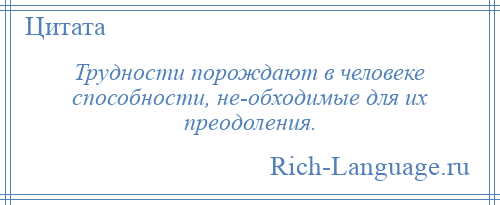 Цитата

Трудности порождают в человеке способности, не-обходимые для их преодоления.

Rich-Language.ru